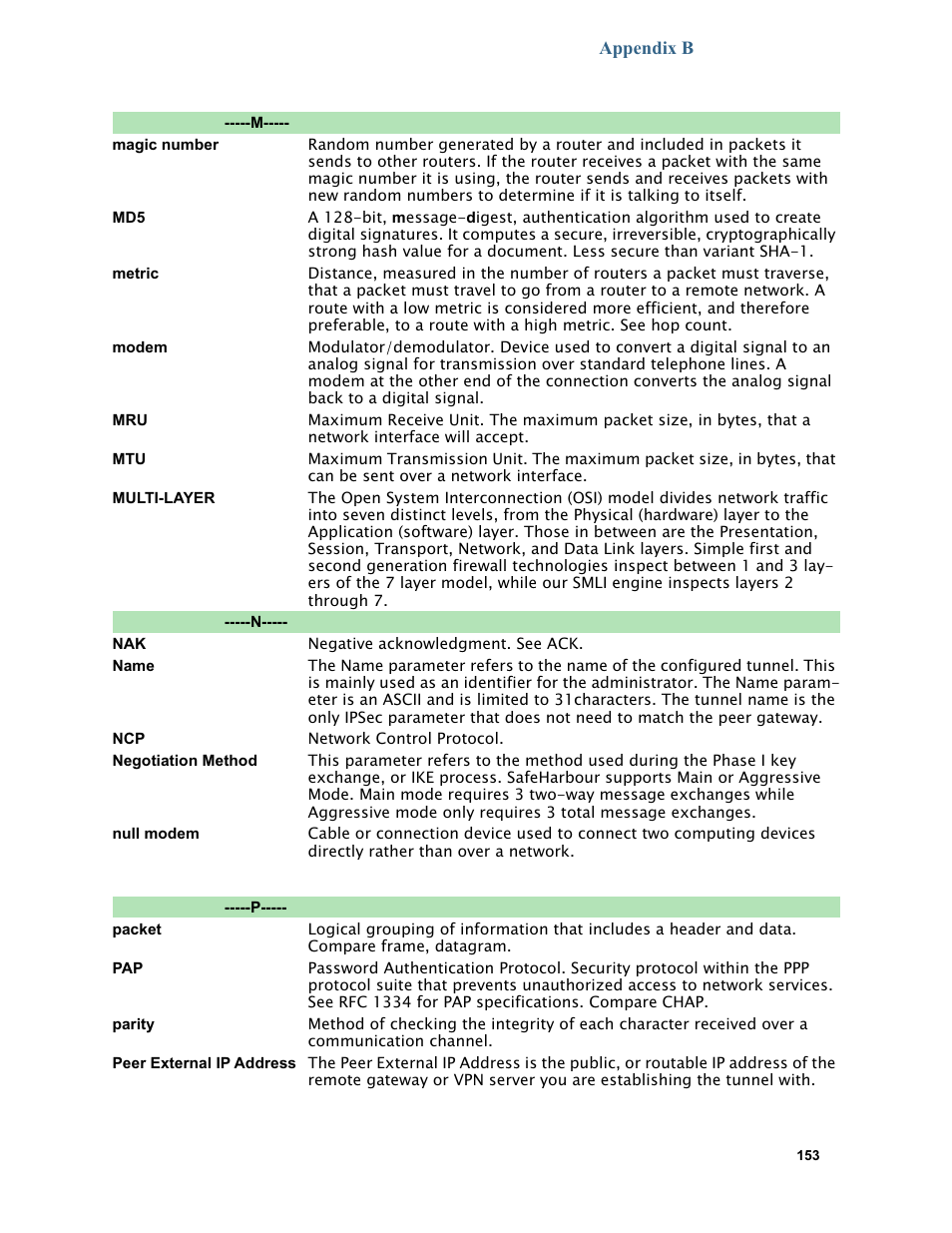 Appendix B

| -----M----- | |
|---|---|
| magic number | Random number generated by a router and included in packets it sends to other routers. If the router receives a packet with the same magic number it is using, the router sends and receives packets with new random numbers to determine if it is talking to itself. |
| MD5 | A 128-bit, message-digest, authentication algorithm used to create digital signatures. It computes a secure, irreversible, cryptographically strong hash value for a document. Less secure than variant SHA-1. |
| metric | Distance, measured in the number of routers a packet must traverse, that a packet must travel to go from a router to a remote network. A route with a low metric is considered more efficient, and therefore preferable, to a route with a high metric. See hop count. |
| modem | Modulator/demodulator. Device used to convert a digital signal to an analog signal for transmission over standard telephone lines. A modem at the other end of the connection converts the analog signal back to a digital signal. |
| MRU | Maximum Receive Unit. The maximum packet size, in bytes, that a network interface will accept. |
| MTU | Maximum Transmission Unit. The maximum packet size, in bytes, that can be sent over a network interface. |
| MULTI-LAYER | The Open System Interconnection (OSI) model divides network traffic into seven distinct levels, from the Physical (hardware) layer to the Application (software) layer. Those in between are the Presentation, Session, Transport, Network, and Data Link layers. Simple first and second generation firewall technologies inspect between 1 and 3 layers of the 7 layer model, while our SMLI engine inspects layers 2 through 7. |
| -----N----- | |
| NAK | Negative acknowledgment. See ACK. |
| Name | The Name parameter refers to the name of the configured tunnel. This is mainly used as an identifier for the administrator. The Name parameter is an ASCII and is limited to 31characters. The tunnel name is the only IPSec parameter that does not need to match the peer gateway. |
| NCP | Network Control Protocol. |
| Negotiation Method | This parameter refers to the method used during the Phase I key exchange, or IKE process. SafeHarbour supports Main or Aggressive Mode. Main mode requires 3 two-way message exchanges while Aggressive mode only requires 3 total message exchanges. |
| null modem | Cable or connection device used to connect two computing devices directly rather than over a network. |

| -----P----- | |
|---|---|
| packet | Logical grouping of information that includes a header and data. Compare frame, datagram. |
| PAP | Password Authentication Protocol. Security protocol within the PPP protocol suite that prevents unauthorized access to network services. See RFC 1334 for PAP specifications. Compare CHAP. |
| parity | Method of checking the integrity of each character received over a communication channel. |
| Peer External IP Address | The Peer External IP Address is the public, or routable IP address of the remote gateway or VPN server you are establishing the tunnel with. |

153